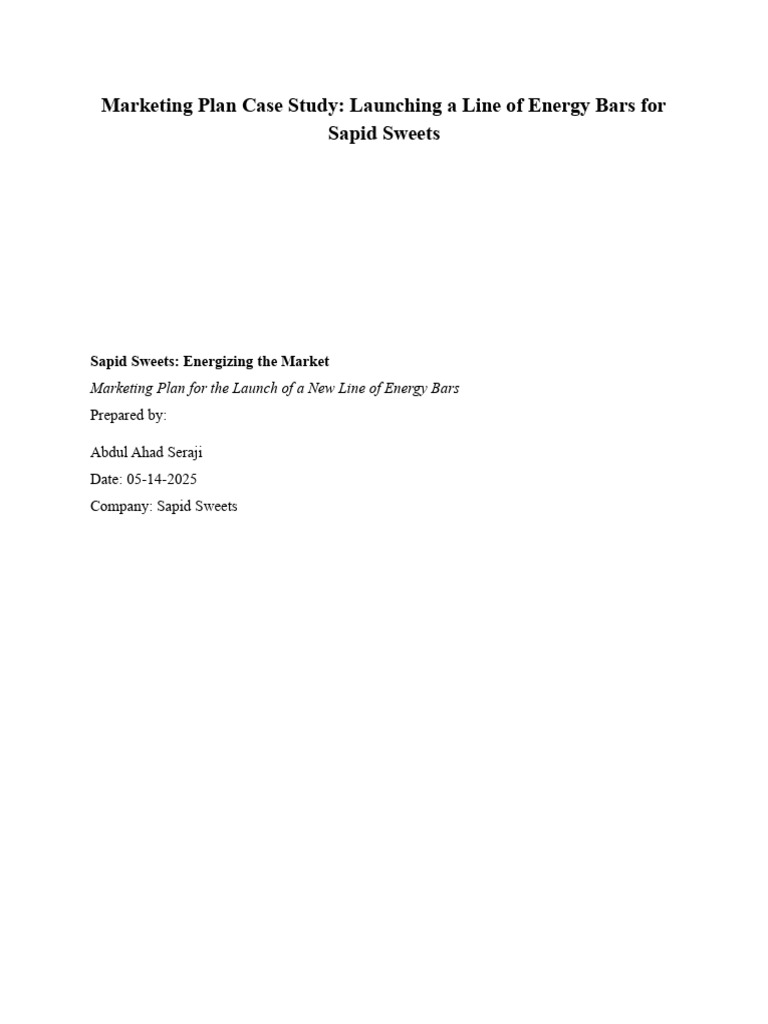 Marketing Plan Case Study: Launching a Line of Energy Bars for Sapid Sweets

Sapid Sweets: Energizing the Market

Marketing Plan for the Launch of a New Line of Energy Bars

Prepared by:

Abdul Ahad Seraji

Date: 05-14-2025

Company: Sapid Sweets